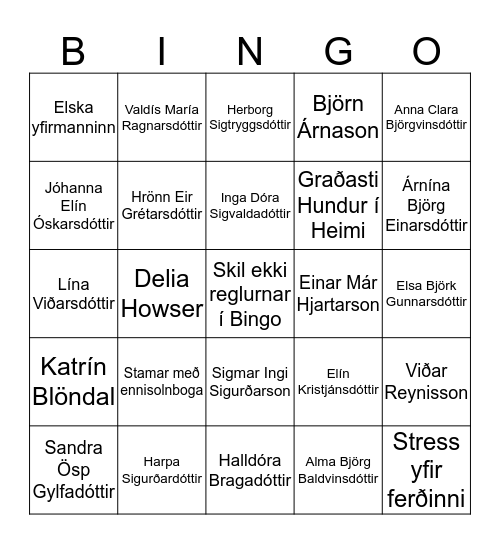 | B | I | N | G | O |
|---|---|---|---|---|
| Elska yfirmanninn | Valdís María Ragnarsdóttir | Herborg Sigtryggsdóttir | Björn Árnason | Anna Clara Björgvinsdóttir |
| Jóhanna Elín Óskarsdóttir | Hrönn Eir Grétarsdóttir | Inga Dóra Sigvaldadóttir | Graðasti Hundur í Heimi | Árnína Björg Einarsdóttir |
| Lína Viðarsdóttir | Delia Howser | Skil ekki reglurnar í Bingo | Einar Már Hjartarson | Elsa Björk Gunnarsdóttir |
| Katrín Blöndal | Stamar með ennisolnboga | Sigmar Ingi Sigurðarson | Elín Kristjánsdóttir | Viðar Reynisson |
| Sandra Ösp Gylfadóttir | Harpa Sigurðardóttir | Halldóra Bragadóttir | Alma Björg Baldvinsdóttir | Stress yfir ferðinni |